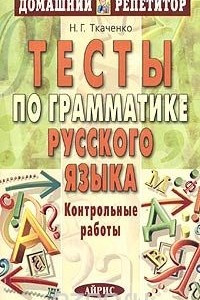 ДОМАШНИЙ РЕПЕТИТОР

Н. Г. Ткаченко

ТЕСТЫ ПО ГРАММАТИКЕ РУССКОГО ЯЗЫКА

Контрольные работы

АЙРИС